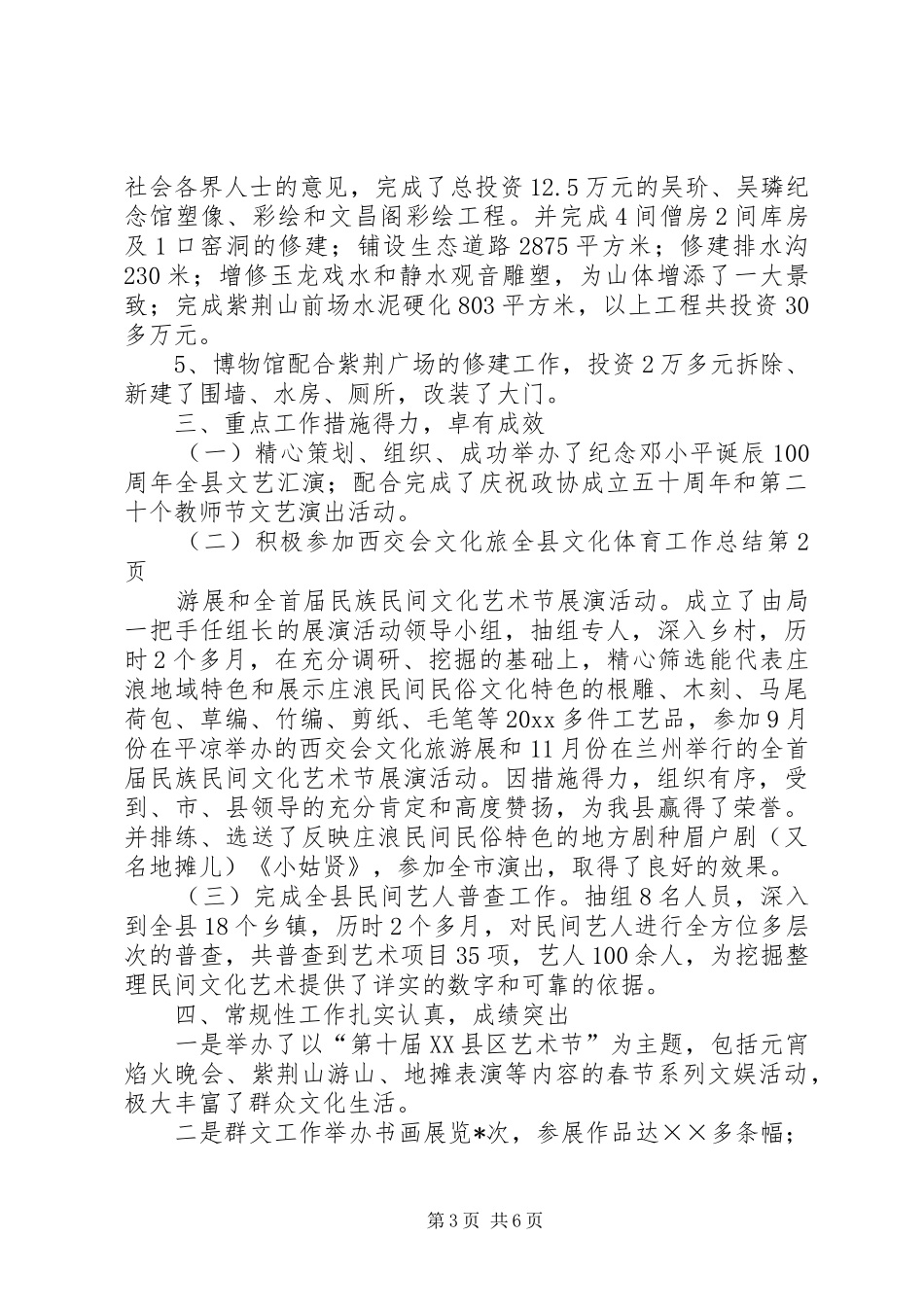 社会各界人士的意见，完成了总投资12.5万元的吴玠、吴璘纪念馆塑像、彩绘和文昌阁彩绘工程。并完成4间僧房2间库房及1口窑洞的修建；铺设生态道路2875平方米；修建排水沟230米；增修玉龙戏水和静水观音雕塑，为山体增添了一大景致；完成紫荆山前场水泥硬化803平方米，以上工程共投资30多万元。

5、博物馆配合紫荆广场的修建工作，投资2万多元拆除、新建了围墙、水房、厕所，改装了大门。

三、重点工作措施得力，卓有成效

（一）精心策划、组织、成功举办了纪念邓小平诞辰100周年全县文艺汇演；配合完成了庆祝政协成立五十周年和第二十个教师节文艺演出活动。

（二）积极参加西交会文化旅全县文化体育工作总结第2页

游展和全首届民族民间文化艺术节展演活动。成立了由局一把手任组长的展演活动领导小组，抽组专人，深入乡村，历时2个多月，在充分调研、挖掘的基础上，精心筛选能代表庄浪地域特色和展示庄浪民间民俗文化特色的根雕、木刻、马尾荷包、草编、竹编、剪纸、毛笔等20xx多件工艺品，参加9月份在平凉举办的西交会文化旅游展和11月份在兰州举行的全首届民族民间文化艺术节展演活动。因措施得力，组织有序，受到、市、县领导的充分肯定和高度赞扬，为我县赢得了荣誉。并排练、选送了反映庄浪民间民俗特色的地方剧种眉户剧（又名地摊儿）《小姑贤》，参加全市演出，取得了良好的效果。

（三）完成全县民间艺人普查工作。抽组8名人员，深入到全县18个乡镇，历时2个多月，对民间艺人进行全方位多层次的普查，共普查到艺术项目35项，艺人100余人，为挖掘整理民间文化艺术提供了详实的数字和可靠的依据。

四、常规性工作扎实认真，成绩突出

一是举办了以“第十届XX县区艺术节”为主题，包括元宵焰火晚会、紫荆山游山、地摊表演等内容的春节系列文娱活动，极大丰富了群众文化生活。

二是群文工作举办书画展览*次，参展作品达××多条幅；

第3页 共6页